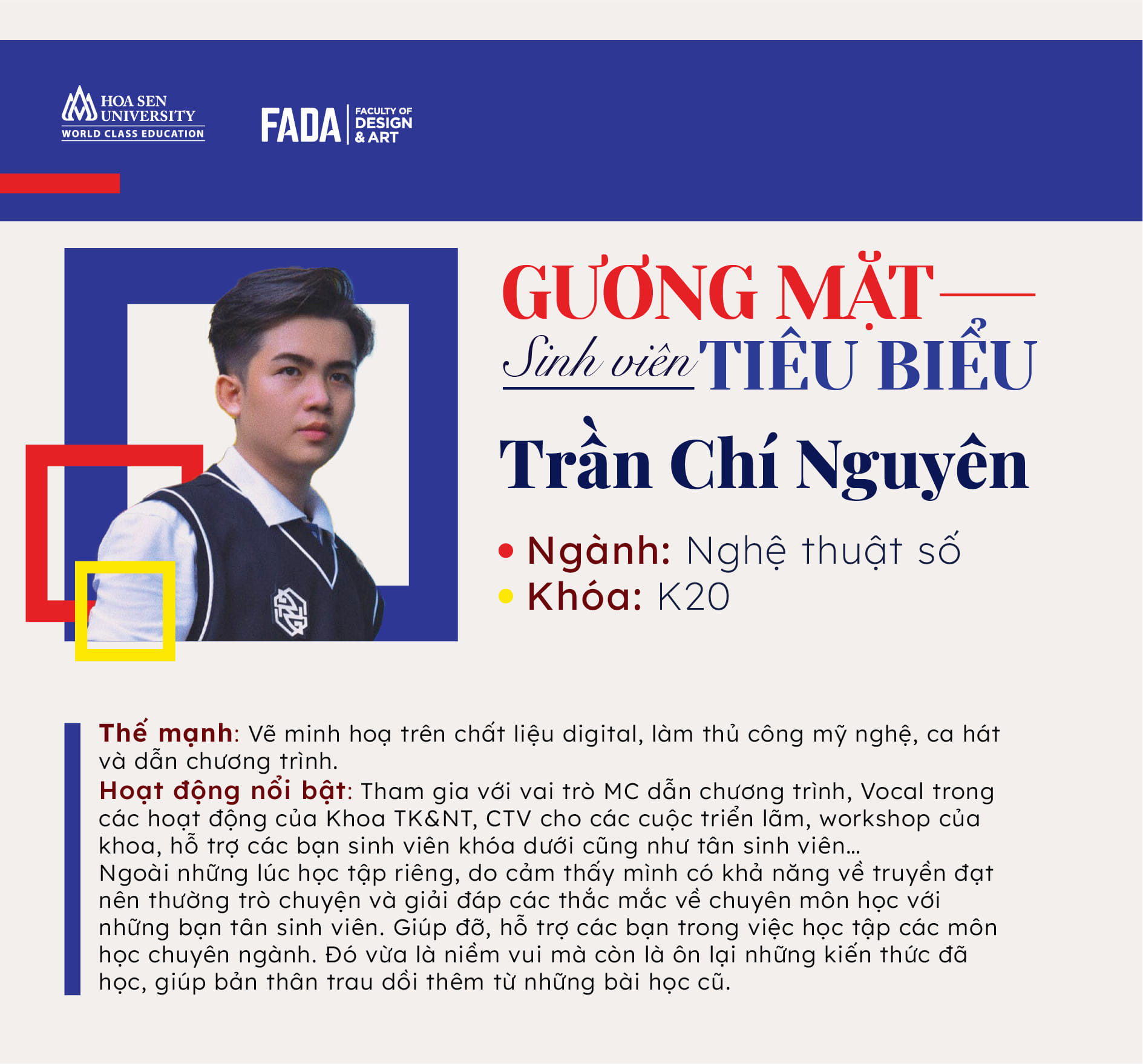 HOA SEN UNIVERSITY
WORLD CLASS EDUCATION

FADA
FACULTY OF DESIGN & ART

GƯƠNG MẶT
Sinh viên TIÊU BIỂU

Trần Chí Nguyên

• Ngành: Nghệ thuật số
• Khóa: K20

Thế mạnh: Vẽ minh hoạ trên chất liệu digital, làm thủ công mỹ nghệ, ca hát và dẫn chương trình.
Hoạt động nổi bật: Tham gia với vai trò MC dẫn chương trình, Vocal trong các hoạt động của Khoa TK&NT, CTV cho các cuộc triển lãm, workshop của khoa, hỗ trợ các bạn sinh viên khóa dưới cũng như tân sinh viên...
Ngoài những lúc học tập riêng, do cảm thấy mình có khả năng về truyền đạt nên thường trò chuyện và giải đáp các thắc mắc về chuyên môn học với những bạn tân sinh viên. Giúp đỡ, hỗ trợ các bạn trong việc học tập các môn học chuyên ngành. Đó vừa là niềm vui mà còn là ôn lại những kiến thức đã học, giúp bản thân trau dồi thêm từ những bài học cũ.